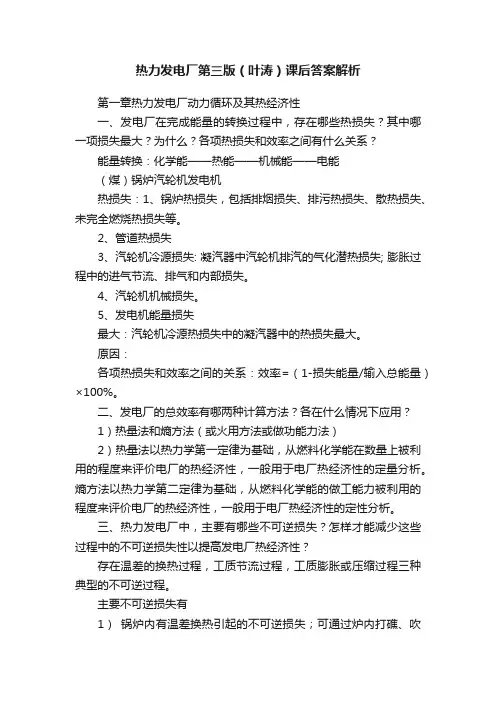 热力发电厂第三版（叶涛）课后答案解析

第一章热力发电厂动力循环及其热经济性

一、发电厂在完成能量的转换过程中，存在哪些热损失？其中哪一项损失最大？为什么？各项热损失和效率之间有什么关系？

能量转换：化学能——热能——机械能——电能

（煤）锅炉汽轮机发电机

热损失：1、锅炉热损失，包括排烟损失、排污热损失、散热损失、未完全燃烧热损失等。

2、管道热损失

3、汽轮机冷源损失: 凝汽器中汽轮机排汽的气化潜热损失; 膨胀过程中的进气节流、排气和内部损失。

4、汽轮机机械损失。

5、发电机能量损失

最大：汽轮机冷源热损失中的凝汽器中的热损失最大。

原因：

各项热损失和效率之间的关系：效率=（1-损失能量/输入总能量）×100%。

二、发电厂的总效率有哪两种计算方法？各在什么情况下应用？

1）热量法和熵方法（或火用方法或做功能力法）

2）热量法以热力学第一定律为基础，从燃料化学能在数量上被利用的程度来评价电厂的热经济性，一般用于电厂热经济性的定量分析。熵方法以热力学第二定律为基础，从燃料化学能的做工能力被利用的程度来评价电厂的热经济性，一般用于电厂热经济性的定性分析。

三、热力发电厂中，主要有哪些不可逆损失？怎样才能减少这些过程中的不可逆损失性以提高发电厂热经济性？

存在温差的换热过程，工质节流过程，工质膨胀或压缩过程三种典型的不可逆过程。

主要不可逆损失有

1） 锅炉内有温差换热引起的不可逆损失；可通过炉内打礁、吹